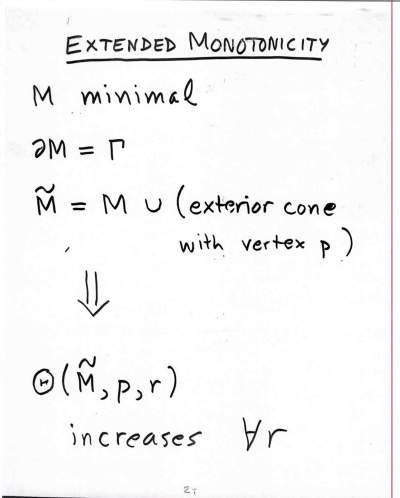 EXTENDED MONOTONICITY

M minimal

$\partial M = \Gamma$

$\tilde{M} = M \cup$ (exterior cone with vertex p)

$\Downarrow$

$\Theta(\tilde{M}, p, r)$

increases $\forall r$

27